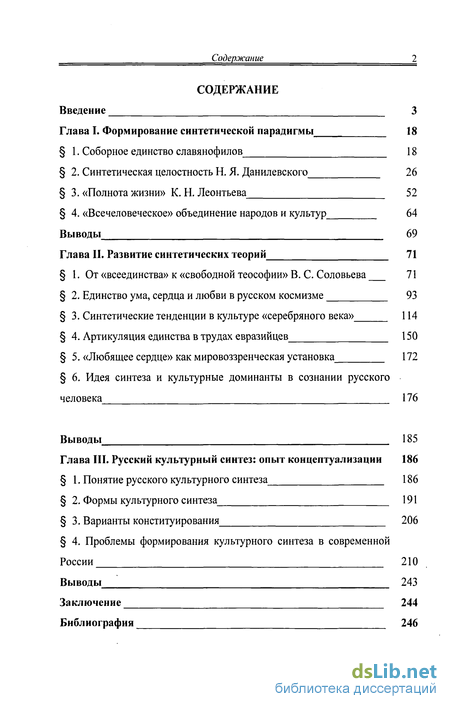 Содержание 2

СОДЕРЖАНИЕ

Введение 3

Глава I. Формирование синтетической парадигмы 18

§ 1. Соборное единство славянофилов 18

§ 2. Синтетическая целостность Н. Я. Данилевского 26

§ 3. «Полнота жизни» К. Н. Леонтьева 52

§ 4. «Всечеловеческое» объединение народов и культур 64

Выводы 69

Глава II. Развитие синтетических теорий 71

§ 1. От «всеединства» к «свободной теософии» В. С. Соловьева 71

§ 2. Единство ума, сердца и любви в русском космизме 93

§ 3. Синтетические тенденции в культуре «серебряного века» 114

§ 4. Артикуляция единства в трудах евразийцев 150

§ 5. «Любящее сердце» как мировоззренческая установка 172

§ 6. Идея синтеза и культурные доминанты в сознании русского человека 176

Выводы 185

Глава III. Русский культурный синтез: опыт концептуализации 186

§ 1. Понятие русского культурного синтеза 186

§ 2. Формы культурного синтеза 191

§ 3. Варианты конституирования 206

§ 4. Проблемы формирования культурного синтеза в современной России 210

Выводы 243

Заключение 244

Библиография 246

dsLib.net
библиотека диссертаций